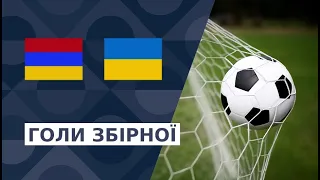 ГОЛИ ЗБІРНОЇ